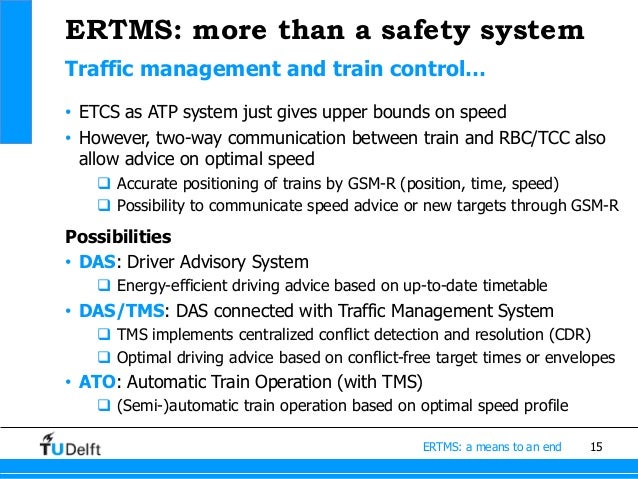 ERTMS: more than a safety system

Traffic management and train control…

• ETCS as ATP system just gives upper bounds on speed
• However, two-way communication between train and RBC/TCC also allow advice on optimal speed
❑ Accurate positioning of trains by GSM-R (position, time, speed)
❑ Possibility to communicate speed advice or new targets through GSM-R

Possibilities
• DAS: Driver Advisory System
❑ Energy-efficient driving advice based on up-to-date timetable
• DAS/TMS: DAS connected with Traffic Management System
❑ TMS implements centralized conflict detection and resolution (CDR)
❑ Optimal driving advice based on conflict-free target times or envelopes
• ATO: Automatic Train Operation (with TMS)
❑ (Semi-)automatic train operation based on optimal speed profile

TUDelft

ERTMS: a means to an end 15